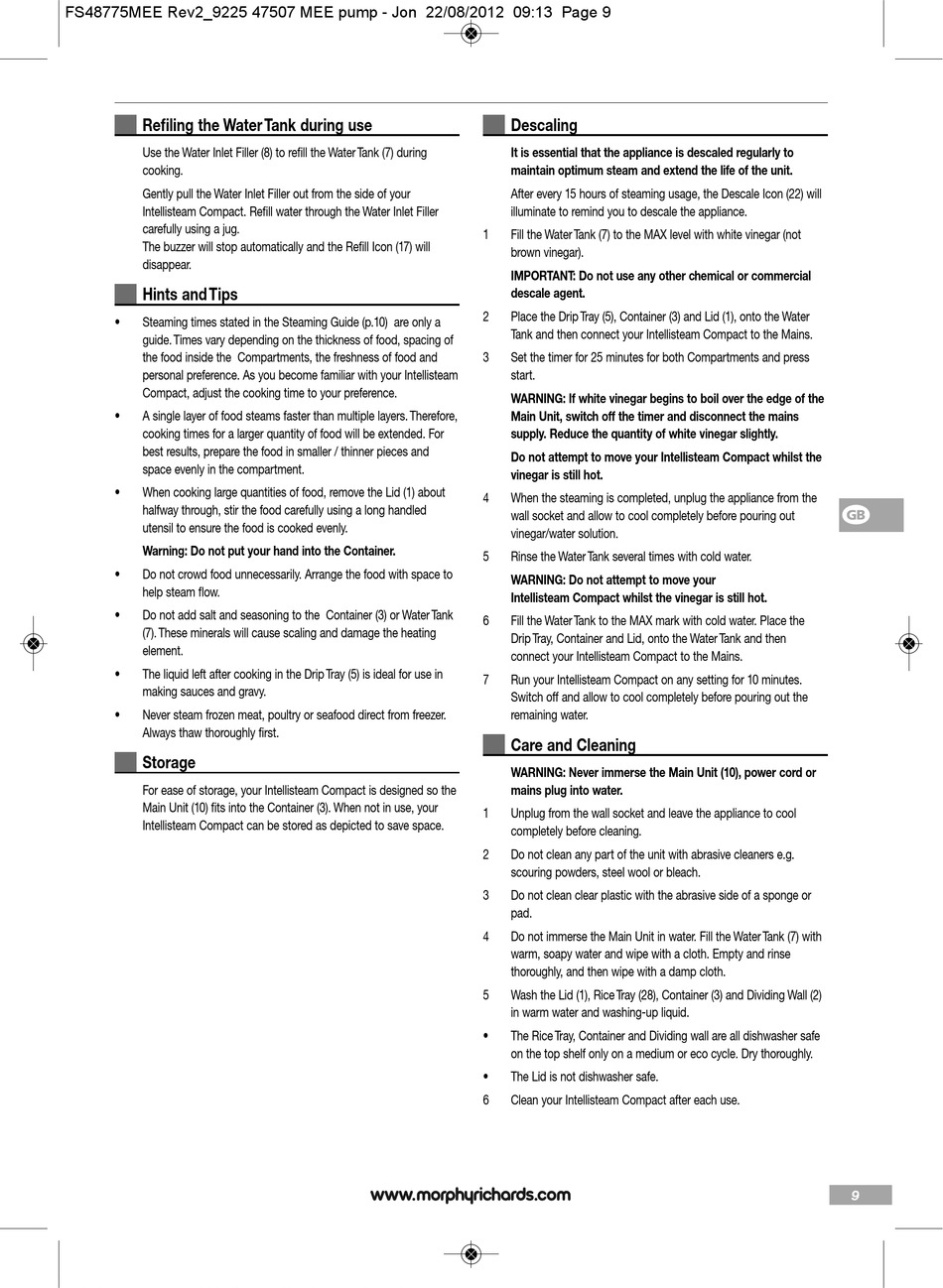 FS48775MEE Rev2_9225 47507 MEE pump - Jon 22/08/2012 09:13 Page 9

Refiling the Water Tank during use

Use the Water Inlet Filler (8) to refill the Water Tank (7) during cooking.

Gently pull the Water Inlet Filler out from the side of your Intellisteam Compact. Refill water through the Water Inlet Filler carefully using a jug.
The buzzer will stop automatically and the Refill Icon (17) will disappear.

Hints and Tips

• Steaming times stated in the Steaming Guide (p.10) are only a guide. Times vary depending on the thickness of food, spacing of the food inside the Compartments, the freshness of food and personal preference. As you become familiar with your Intellisteam Compact, adjust the cooking time to your preference.

• A single layer of food steams faster than multiple layers. Therefore, cooking times for a larger quantity of food will be extended. For best results, prepare the food in smaller / thinner pieces and space evenly in the compartment.

• When cooking large quantities of food, remove the Lid (1) about halfway through, stir the food carefully using a long handled utensil to ensure the food is cooked evenly.

Warning: Do not put your hand into the Container.

• Do not crowd food unnecessarily. Arrange the food with space to help steam flow.

• Do not add salt and seasoning to the Container (3) or Water Tank (7). These minerals will cause scaling and damage the heating element.

• The liquid left after cooking in the Drip Tray (5) is ideal for use in making sauces and gravy.

• Never steam frozen meat, poultry or seafood direct from freezer. Always thaw thoroughly first.

Storage

For ease of storage, your Intellisteam Compact is designed so the Main Unit (10) fits into the Container (3). When not in use, your Intellisteam Compact can be stored as depicted to save space.

Descaling

It is essential that the appliance is descaled regularly to maintain optimum steam and extend the life of the unit.

After every 15 hours of steaming usage, the Descale Icon (22) will illuminate to remind you to descale the appliance.

1 Fill the Water Tank (7) to the MAX level with white vinegar (not brown vinegar).

IMPORTANT: Do not use any other chemical or commercial descale agent.

2 Place the Drip Tray (5), Container (3) and Lid (1), onto the Water Tank and then connect your Intellisteam Compact to the Mains.

3 Set the timer for 25 minutes for both Compartments and press start.

WARNING: If white vinegar begins to boil over the edge of the Main Unit, switch off the timer and disconnect the mains supply. Reduce the quantity of white vinegar slightly.

Do not attempt to move your Intellisteam Compact whilst the vinegar is still hot.

4 When the steaming is completed, unplug the appliance from the wall socket and allow to cool completely before pouring out vinegar/water solution.

5 Rinse the Water Tank several times with cold water.

WARNING: Do not attempt to move your Intellisteam Compact whilst the vinegar is still hot.

6 Fill the Water Tank to the MAX mark with cold water. Place the Drip Tray, Container and Lid, onto the Water Tank and then connect your Intellisteam Compact to the Mains.

7 Run your Intellisteam Compact on any setting for 10 minutes. Switch off and allow to cool completely before pouring out the remaining water.

Care and Cleaning

WARNING: Never immerse the Main Unit (10), power cord or mains plug into water.

1 Unplug from the wall socket and leave the appliance to cool completely before cleaning.

2 Do not clean any part of the unit with abrasive cleaners e.g. scouring powders, steel wool or bleach.

3 Do not clean clear plastic with the abrasive side of a sponge or pad.

4 Do not immerse the Main Unit in water. Fill the Water Tank (7) with warm, soapy water and wipe with a cloth. Empty and rinse thoroughly, and then wipe with a damp cloth.

5 Wash the Lid (1), Rice Tray (28), Container (3) and Dividing Wall (2) in warm water and washing-up liquid.

• The Rice Tray, Container and Dividing wall are all dishwasher safe on the top shelf only on a medium or eco cycle. Dry thoroughly.

• The Lid is not dishwasher safe.

6 Clean your Intellisteam Compact after each use.

GB

www.morphyrichards.com

9